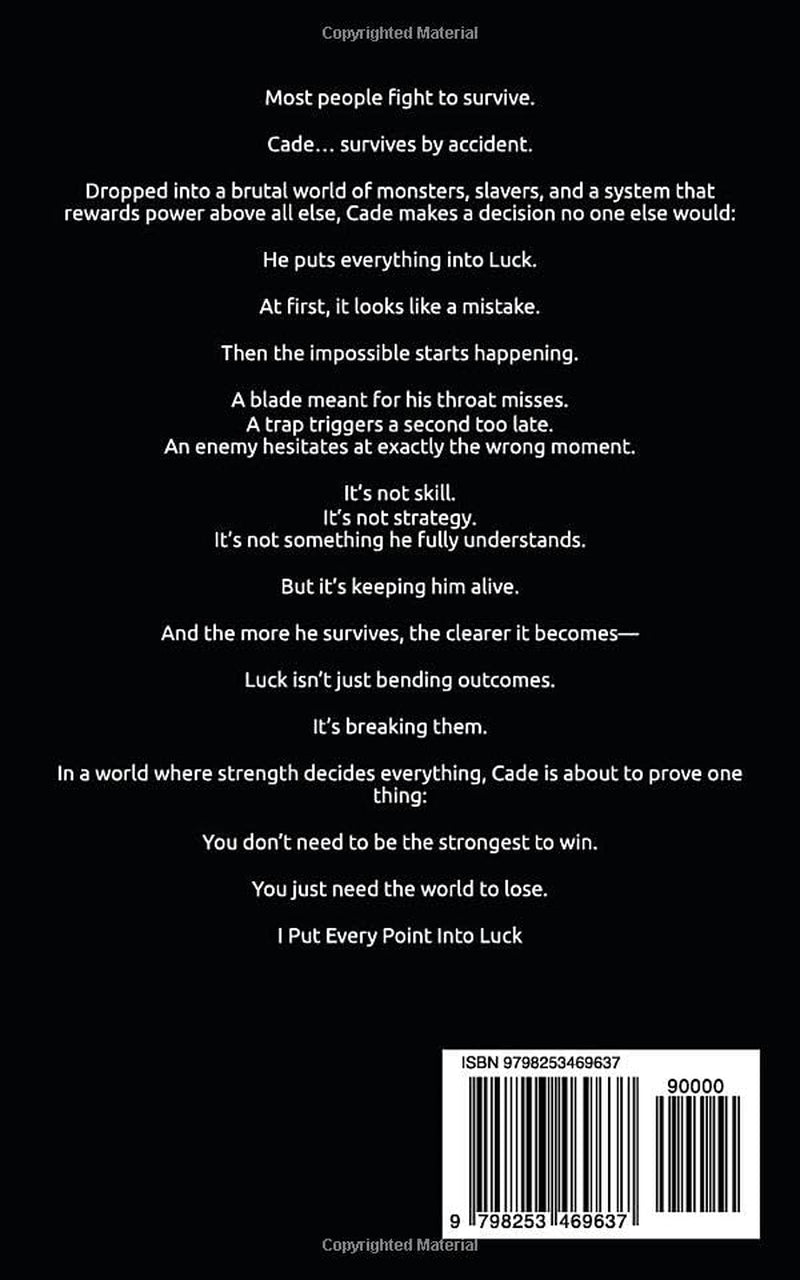 Most people fight to survive.

Cade... survives by accident.

Dropped into a brutal world of monsters, slavers, and a system that rewards power above all else, Cade makes a decision no one else would:

He puts everything into Luck.

At first, it looks like a mistake.

Then the impossible starts happening.

A blade meant for his throat misses.
A trap triggers a second too late.
An enemy hesitates at exactly the wrong moment.

It's not skill.
It's not strategy.
It's not something he fully understands.

But it's keeping him alive.

And the more he survives, the clearer it becomes—

Luck isn't just bending outcomes.

It's breaking them.

In a world where strength decides everything, Cade is about to prove one thing:

You don't need to be the strongest to win.

You just need the world to lose.

I Put Every Point Into Luck

ISBN 9798253469637

90000

9 798253 469637

Copyrighted Material